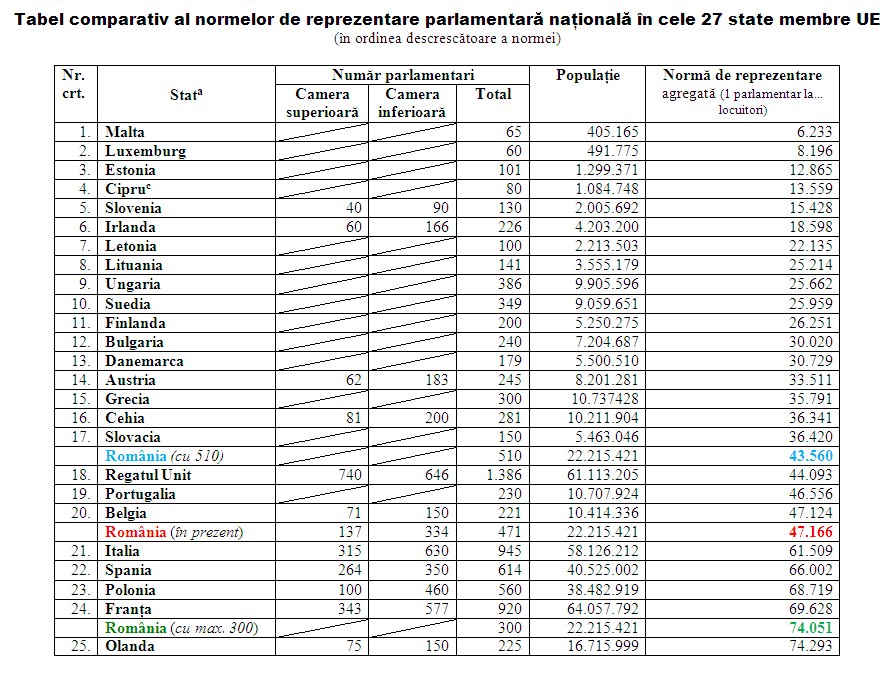 Tabel comparativ al normelor de reprezentare parlamentară națională în cele 27 state membre UE
(în ordinea descrescătoare a normei)

| Nr. crt. | Stat$^a$ | Număr parlamentari: Camera superioară | Număr parlamentari: Camera inferioară | Număr parlamentari: Total | Populație | Normă de reprezentare agregată (1 parlamentar la... locuitori) |
|---|---|---|---|---|---|---|
| 1. | Malta | | | 65 | 405.165 | 6.233 |
| 2. | Luxemburg | | | 60 | 491.775 | 8.196 |
| 3. | Estonia | | | 101 | 1.299.371 | 12.865 |
| 4. | Cipru$^c$ | | | 80 | 1.084.748 | 13.559 |
| 5. | Slovenia | 40 | 90 | 130 | 2.005.692 | 15.428 |
| 6. | Irlanda | 60 | 166 | 226 | 4.203.200 | 18.598 |
| 7. | Letonia | | | 100 | 2.213.503 | 22.135 |
| 8. | Lituania | | | 141 | 3.555.179 | 25.214 |
| 9. | Ungaria | | | 386 | 9.905.596 | 25.662 |
| 10. | Suedia | | | 349 | 9.059.651 | 25.959 |
| 11. | Finlanda | | | 200 | 5.250.275 | 26.251 |
| 12. | Bulgaria | | | 240 | 7.204.687 | 30.020 |
| 13. | Danemarca | | | 179 | 5.500.510 | 30.729 |
| 14. | Austria | 62 | 183 | 245 | 8.201.281 | 33.511 |
| 15. | Grecia | | | 300 | 10.737428 | 35.791 |
| 16. | Cehia | 81 | 200 | 281 | 10.211.904 | 36.341 |
| 17. | Slovacia | | | 150 | 5.463.046 | 36.420 |
| | România (cu 510) | | | 510 | 22.215.421 | 43.560 |
| 18. | Regatul Unit | 740 | 646 | 1.386 | 61.113.205 | 44.093 |
| 19. | Portugalia | | | 230 | 10.707.924 | 46.556 |
| 20. | Belgia | 71 | 150 | 221 | 10.414.336 | 47.124 |
| | România (în prezent) | 137 | 334 | 471 | 22.215.421 | 47.166 |
| 21. | Italia | 315 | 630 | 945 | 58.126.212 | 61.509 |
| 22. | Spania | 264 | 350 | 614 | 40.525.002 | 66.002 |
| 23. | Polonia | 100 | 460 | 560 | 38.482.919 | 68.719 |
| 24. | Franța | 343 | 577 | 920 | 64.057.792 | 69.628 |
| | România (cu max. 300) | | | 300 | 22.215.421 | 74.051 |
| 25. | Olanda | 75 | 150 | 225 | 16.715.999 | 74.293 |